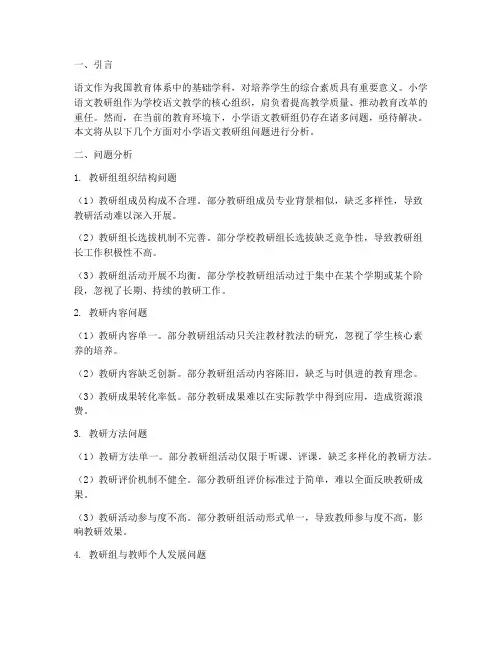 一、引言

语文作为我国教育体系中的基础学科，对培养学生的综合素质具有重要意义。小学语文教研组作为学校语文教学的核心组织，肩负着提高教学质量、推动教育改革的重任。然而，在当前的教育环境下，小学语文教研组仍存在诸多问题，亟待解决。本文将从以下几个方面对小学语文教研组问题进行分析。

二、问题分析

1. 教研组组织结构问题

（1）教研组成员构成不合理。部分教研组成员专业背景相似，缺乏多样性，导致教研活动难以深入开展。

（2）教研组长选拔机制不完善。部分学校教研组长选拔缺乏竞争性，导致教研组长工作积极性不高。

（3）教研组活动开展不均衡。部分学校教研组活动过于集中在某个学期或某个阶段，忽视了长期、持续的教研工作。

2. 教研内容问题

（1）教研内容单一。部分教研组活动只关注教材教法的研究，忽视了学生核心素养的培养。

（2）教研内容缺乏创新。部分教研组活动内容陈旧，缺乏与时俱进的教育理念。

（3）教研成果转化率低。部分教研成果难以在实际教学中得到应用，造成资源浪费。

3. 教研方法问题

（1）教研方法单一。部分教研组活动仅限于听课、评课，缺乏多样化的教研方法。

（2）教研评价机制不健全。部分教研组评价标准过于简单，难以全面反映教研成果。

（3）教研活动参与度不高。部分教研组活动形式单一，导致教师参与度不高，影响教研效果。

4. 教研组与教师个人发展问题